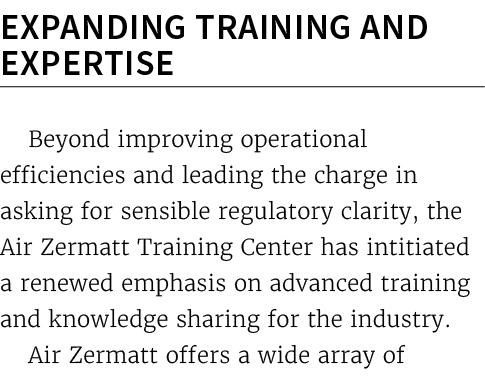 EXPANDING TRAINING AND EXPERTISE

Beyond improving operational efficiencies and leading the charge in asking for sensible regulatory clarity, the Air Zermatt Training Center has intitiated a renewed emphasis on advanced training and knowledge sharing for the industry.

Air Zermatt offers a wide array of